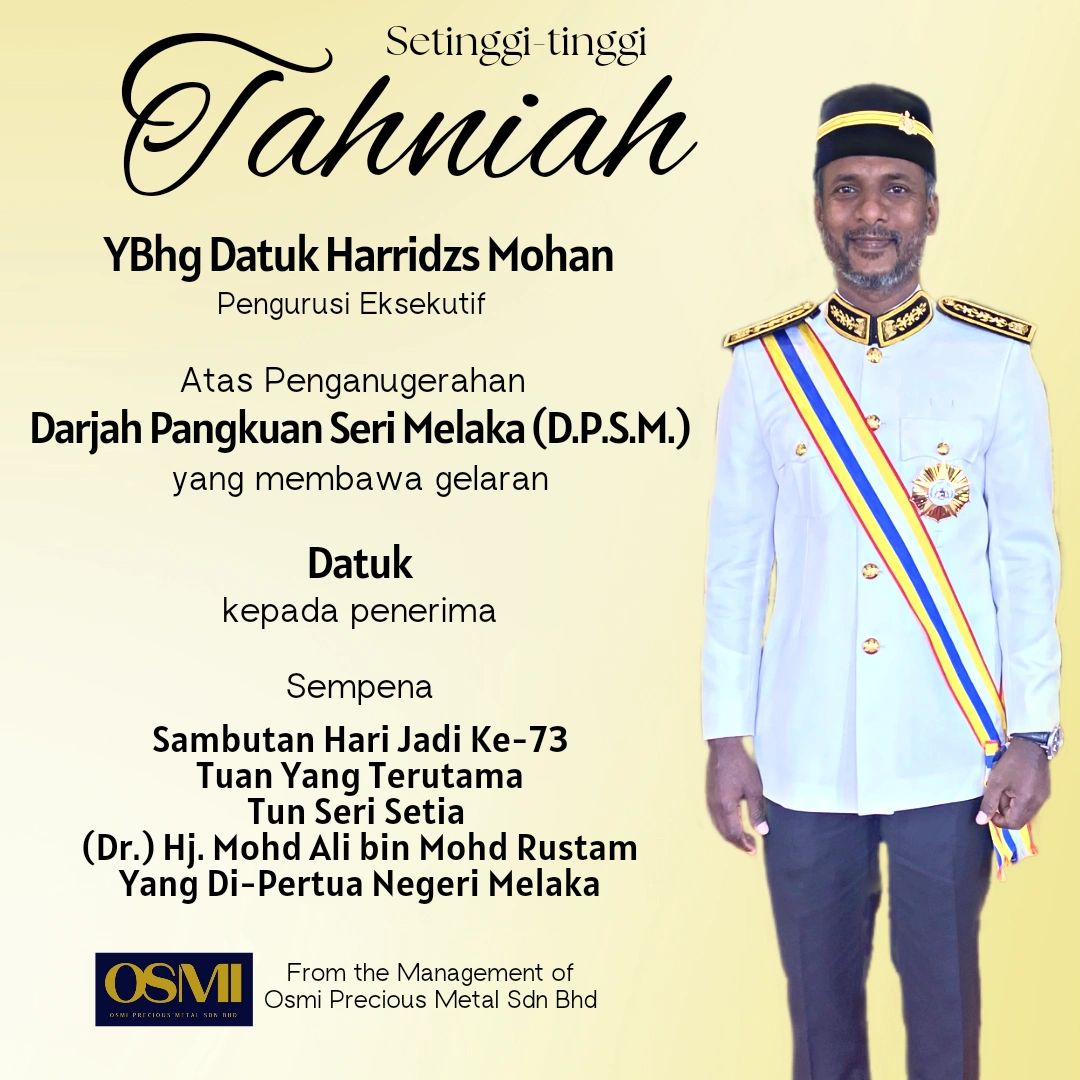 Setinggi-tinggi
Tahniah

YBhg Datuk Harridzs Mohan
Pengurusi Eksekutif

Atas Penganugerahan
Darjah Pangkuan Seri Melaka (D.P.S.M.)
yang membawa gelaran

Datuk
kepada penerima

Sempena

Sambutan Hari Jadi Ke-73
Tuan Yang Terutama
Tun Seri Setia
(Dr.) Hj. Mohd Ali bin Mohd Rustam
Yang Di-Pertua Negeri Melaka

OSMI
OSMI PRECIOUS METAL SDN BHD

From the Management of
Osmi Precious Metal Sdn Bhd